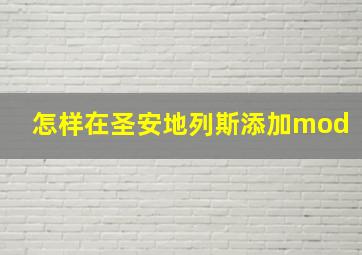 怎样在圣安地列斯添加mod